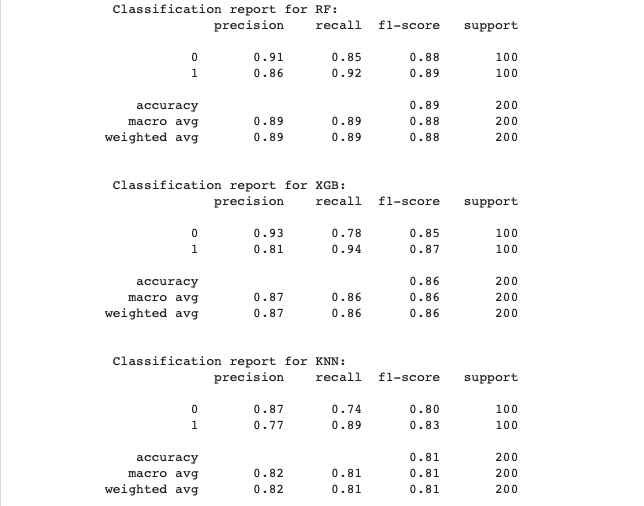 Classification report for RF:

|  | precision | recall | f1-score | support |
|---|---|---|---|---|
| 0 | 0.91 | 0.85 | 0.88 | 100 |
| 1 | 0.86 | 0.92 | 0.89 | 100 |
| accuracy |  |  | 0.89 | 200 |
| macro avg | 0.89 | 0.89 | 0.88 | 200 |
| weighted avg | 0.89 | 0.89 | 0.88 | 200 |

Classification report for XGB:

|  | precision | recall | f1-score | support |
|---|---|---|---|---|
| 0 | 0.93 | 0.78 | 0.85 | 100 |
| 1 | 0.81 | 0.94 | 0.87 | 100 |
| accuracy |  |  | 0.86 | 200 |
| macro avg | 0.87 | 0.86 | 0.86 | 200 |
| weighted avg | 0.87 | 0.86 | 0.86 | 200 |

Classification report for KNN:

|  | precision | recall | f1-score | support |
|---|---|---|---|---|
| 0 | 0.87 | 0.74 | 0.80 | 100 |
| 1 | 0.77 | 0.89 | 0.83 | 100 |
| accuracy |  |  | 0.81 | 200 |
| macro avg | 0.82 | 0.81 | 0.81 | 200 |
| weighted avg | 0.82 | 0.81 | 0.81 | 200 |